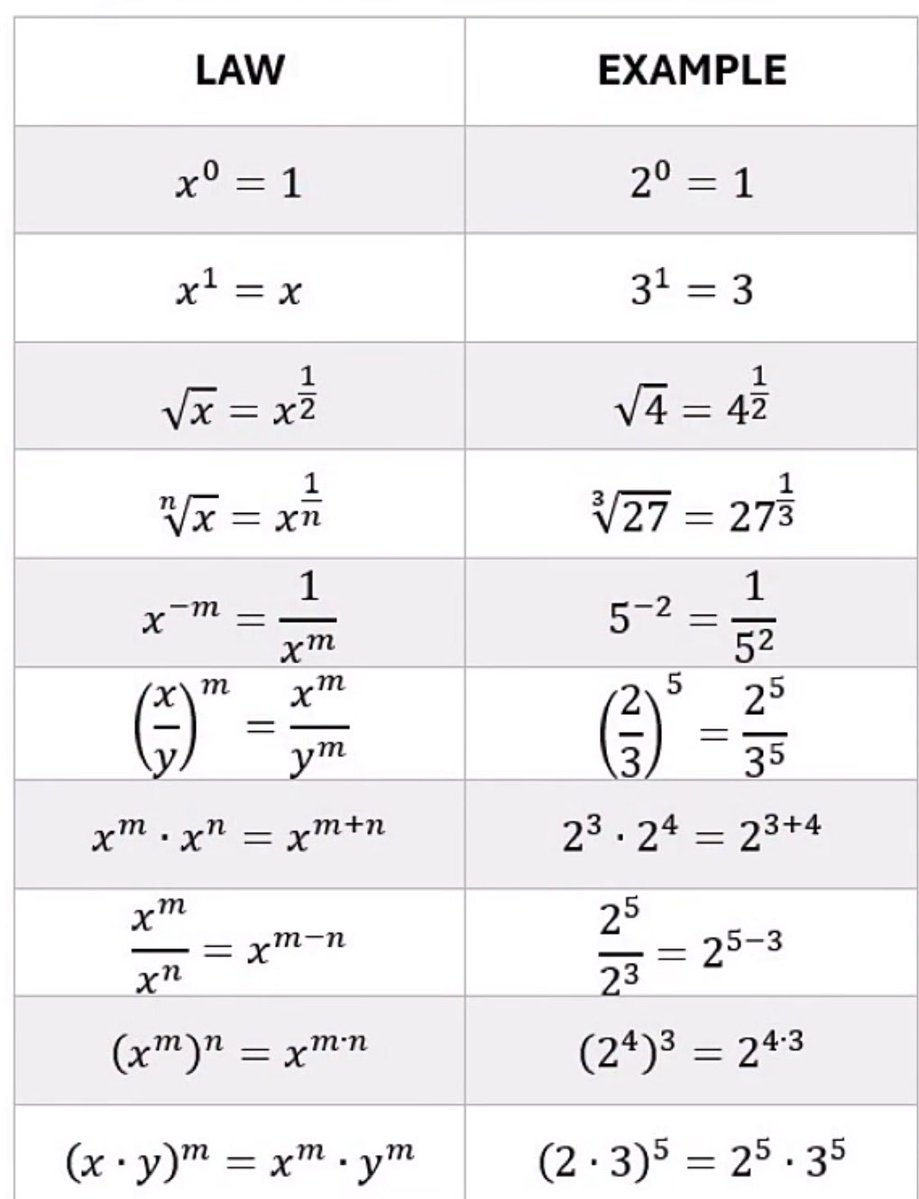 | LAW | EXAMPLE |
|---|---|
| $x^0 = 1$ | $2^0 = 1$ |
| $x^1 = x$ | $3^1 = 3$ |
| $\sqrt{x} = x^{\frac{1}{2}}$ | $\sqrt{4} = 4^{\frac{1}{2}}$ |
| $\sqrt[n]{x} = x^{\frac{1}{n}}$ | $\sqrt[3]{27} = 27^{\frac{1}{3}}$ |
| $x^{-m} = \frac{1}{x^m}$ | $5^{-2} = \frac{1}{5^2}$ |
| $\left(\frac{x}{y}\right)^m = \frac{x^m}{y^m}$ | $\left(\frac{2}{3}\right)^5 = \frac{2^5}{3^5}$ |
| $x^m \cdot x^n = x^{m+n}$ | $2^3 \cdot 2^4 = 2^{3+4}$ |
| $\frac{x^m}{x^n} = x^{m-n}$ | $\frac{2^5}{2^3} = 2^{5-3}$ |
| $(x^m)^n = x^{m \cdot n}$ | $(2^4)^3 = 2^{4 \cdot 3}$ |
| $(x \cdot y)^m = x^m \cdot y^m$ | $(2 \cdot 3)^5 = 2^5 \cdot 3^5$ |